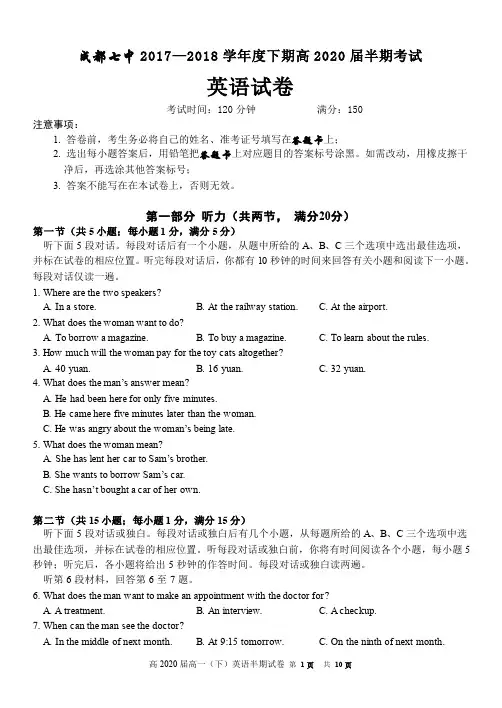 成都七中 2017—2018 学年度下期高 2020 届半期考试

英语试卷

考试时间：120 分钟　　　　满分：150

注意事项：

1. 答卷前，考生务必将自己的姓名、准考证号填写在答题卡上；

2. 选出每小题答案后，用铅笔把答题卡上对应题目的答案标号涂黑。如需改动，用橡皮擦干净后，再选涂其他答案标号；

3. 答案不能写在本试卷上，否则无效。

第一部分 听力（共两节， 满分20分）

第一节（共 5 小题；每小题 1 分，满分 5 分）

听下面 5 段对话。每段对话后有一个小题，从题中所给的 A、B、C 三个选项中选出最佳选项，并标在试卷的相应位置。听完每段对话后，你都有 10 秒钟的时间来回答有关小题和阅读下一小题。每段对话仅读一遍。

1. Where are the two speakers?

A. In a store.　　B. At the railway station.　　C. At the airport.

2. What does the woman want to do?

A. To borrow a magazine.　　B. To buy a magazine.　　C. To learn about the rules.

3. How much will the woman pay for the toy cats altogether?

A. 40 yuan.　　B. 16 yuan.　　C. 32 yuan.

4. What does the man's answer mean?

A. He had been here for only five minutes.

B. He came here five minutes later than the woman.

C. He was angry about the woman's being late.

5. What does the woman mean?

A. She has lent her car to Sam's brother.

B. She wants to borrow Sam's car.

C. She hasn't bought a car of her own.

第二节（共 15 小题；每小题 1 分，满分 15 分）

听下面 5 段对话或独白。每段对话或独白后有几个小题，从每题所给的 A、B、C 三个选项中选出最佳选项，并标在试卷的相应位置。听每段对话或独白前，你将有时间阅读各个小题，每小题 5 秒钟；听完后，各小题将给出 5 秒钟的作答时间。每段对话或独白读两遍。

听第 6 段材料，回答第 6 至 7 题。

6. What does the man want to make an appointment with the doctor for?

A. A treatment.　　B. An interview.　　C. A checkup.

7. When can the man see the doctor?

A. In the middle of next month.　　B. At 9:15 tomorrow.　　C. On the ninth of next month.

高 2020 届高一（下）英语半期试卷 第 1 页 共 10 页